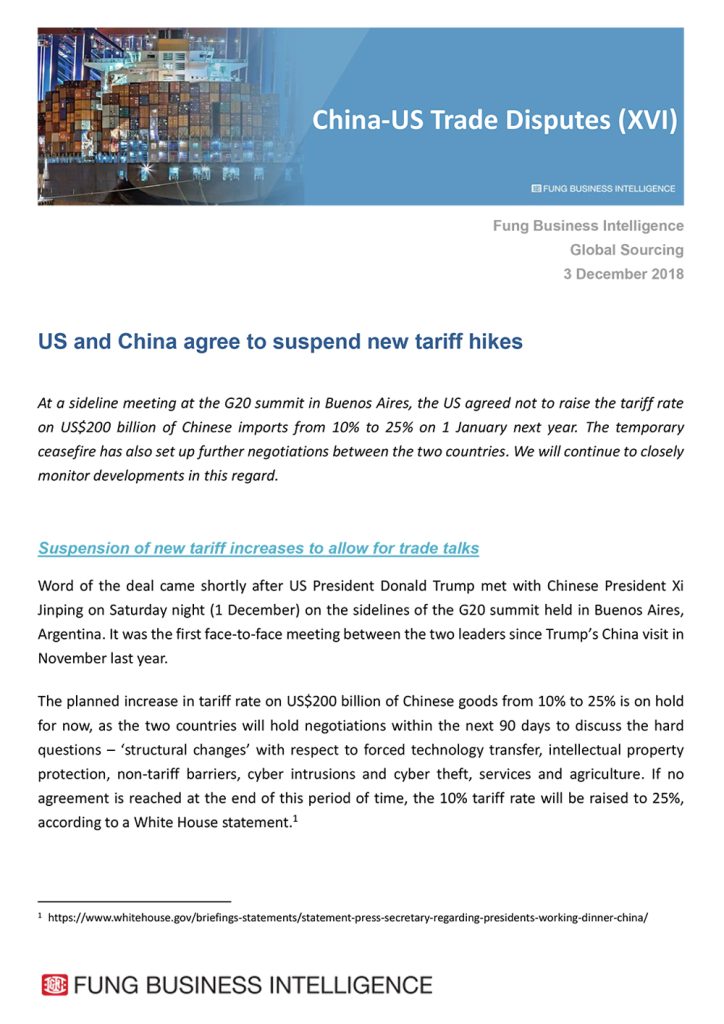 China-US Trade Disputes (XVI)

FUNG BUSINESS INTELLIGENCE

Fung Business Intelligence
Global Sourcing
3 December 2018

US and China agree to suspend new tariff hikes

At a sideline meeting at the G20 summit in Buenos Aires, the US agreed not to raise the tariff rate on US$200 billion of Chinese imports from 10% to 25% on 1 January next year. The temporary ceasefire has also set up further negotiations between the two countries. We will continue to closely monitor developments in this regard.

Suspension of new tariff increases to allow for trade talks

Word of the deal came shortly after US President Donald Trump met with Chinese President Xi Jinping on Saturday night (1 December) on the sidelines of the G20 summit held in Buenos Aires, Argentina. It was the first face-to-face meeting between the two leaders since Trump's China visit in November last year.

The planned increase in tariff rate on US$200 billion of Chinese goods from 10% to 25% is on hold for now, as the two countries will hold negotiations within the next 90 days to discuss the hard questions – 'structural changes' with respect to forced technology transfer, intellectual property protection, non-tariff barriers, cyber intrusions and cyber theft, services and agriculture. If no agreement is reached at the end of this period of time, the 10% tariff rate will be raised to 25%, according to a White House statement.$^1$

$^1$ https://www.whitehouse.gov/briefings-statements/statement-press-secretary-regarding-presidents-working-dinner-china/

FUNG BUSINESS INTELLIGENCE